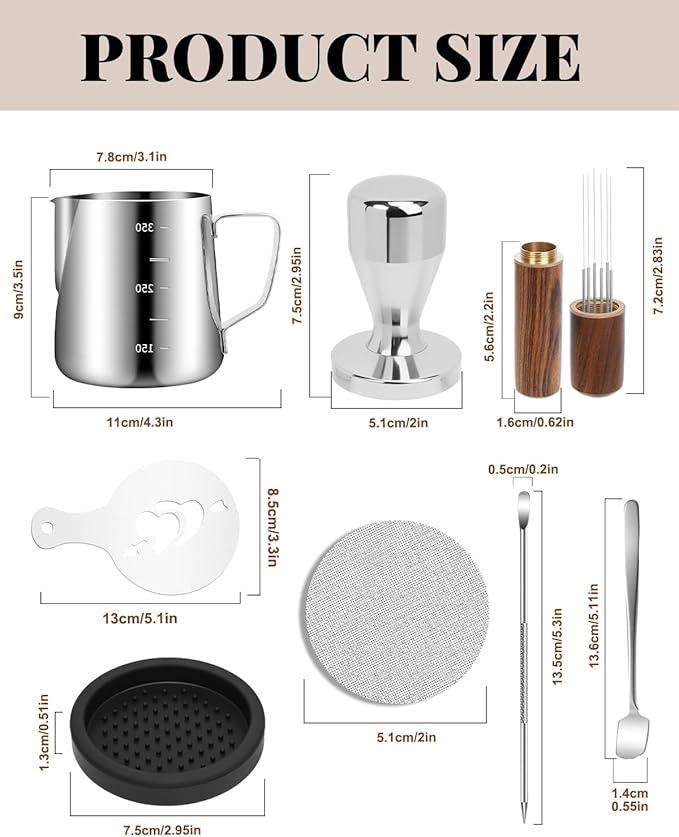 PRODUCT SIZE

7.8cm/3.1in

9cm/3.5in

350

250

150

11cm/4.3in

7.5cm/2.95in

5.1cm/2in

5.6cm/2.2in

7.2cm/2.83in

1.6cm/0.62in

8.5cm/3.3in

13cm/5.1in

0.5cm/0.2in

13.5cm/5.3in

13.6cm/5.11in

5.1cm/2in

1.3cm/0.51in

7.5cm/2.95in

1.4cm
0.55in